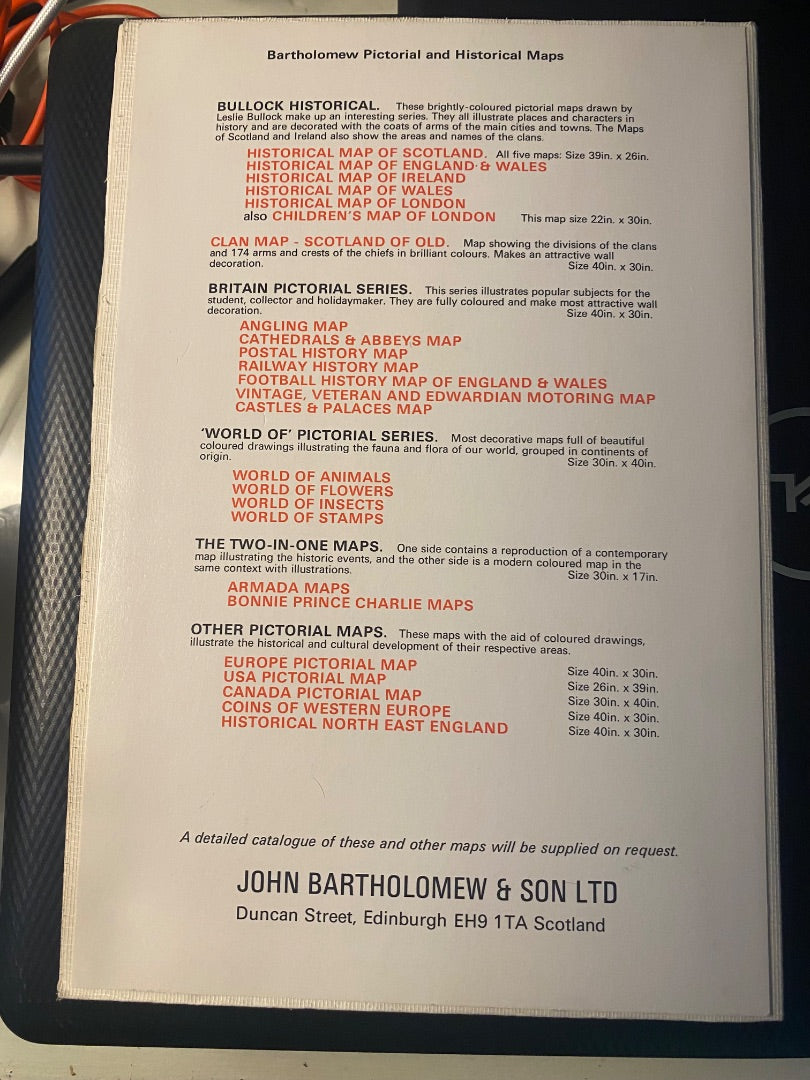 Bartholomew Pictorial and Historical Maps

BULLOCK HISTORICAL. These brightly-coloured pictorial maps drawn by Leslie Bullock make up an interesting series. They all illustrate places and characters in history and are decorated with the coats of arms of the main cities and towns. The Maps of Scotland and Ireland also show the areas and names of the clans.

HISTORICAL MAP OF SCOTLAND. All five maps: Size 39in. x 26in.
HISTORICAL MAP OF ENGLAND & WALES
HISTORICAL MAP OF IRELAND
HISTORICAL MAP OF WALES
HISTORICAL MAP OF LONDON
also CHILDREN'S MAP OF LONDON This map size 22in. x 30in.

CLAN MAP - SCOTLAND OF OLD. Map showing the divisions of the clans and 174 arms and crests of the chiefs in brilliant colours. Makes an attractive wall decoration. Size 40in. x 30in.

BRITAIN PICTORIAL SERIES. This series illustrates popular subjects for the student, collector and holidaymaker. They are fully coloured and make most attractive wall decoration. Size 40in. x 30in.

ANGLING MAP
CATHEDRALS & ABBEYS MAP
POSTAL HISTORY MAP
RAILWAY HISTORY MAP
FOOTBALL HISTORY MAP OF ENGLAND & WALES
VINTAGE, VETERAN AND EDWARDIAN MOTORING MAP
CASTLES & PALACES MAP

'WORLD OF' PICTORIAL SERIES. Most decorative maps full of beautiful coloured drawings illustrating the fauna and flora of our world, grouped in continents of origin. Size 30in. x 40in.

WORLD OF ANIMALS
WORLD OF FLOWERS
WORLD OF INSECTS
WORLD OF STAMPS

THE TWO-IN-ONE MAPS. One side contains a reproduction of a contemporary map illustrating the historic events, and the other side is a modern coloured map in the same context with illustrations. Size 30in. x 17in.

ARMADA MAPS
BONNIE PRINCE CHARLIE MAPS

OTHER PICTORIAL MAPS. These maps with the aid of coloured drawings, illustrate the historical and cultural development of their respective areas.

EUROPE PICTORIAL MAP Size 40in. x 30in.
USA PICTORIAL MAP Size 26in. x 39in.
CANADA PICTORIAL MAP Size 30in. x 40in.
COINS OF WESTERN EUROPE Size 40in. x 30in.
HISTORICAL NORTH EAST ENGLAND Size 40in. x 30in.

A detailed catalogue of these and other maps will be supplied on request.

JOHN BARTHOLOMEW & SON LTD
Duncan Street, Edinburgh EH9 1TA Scotland